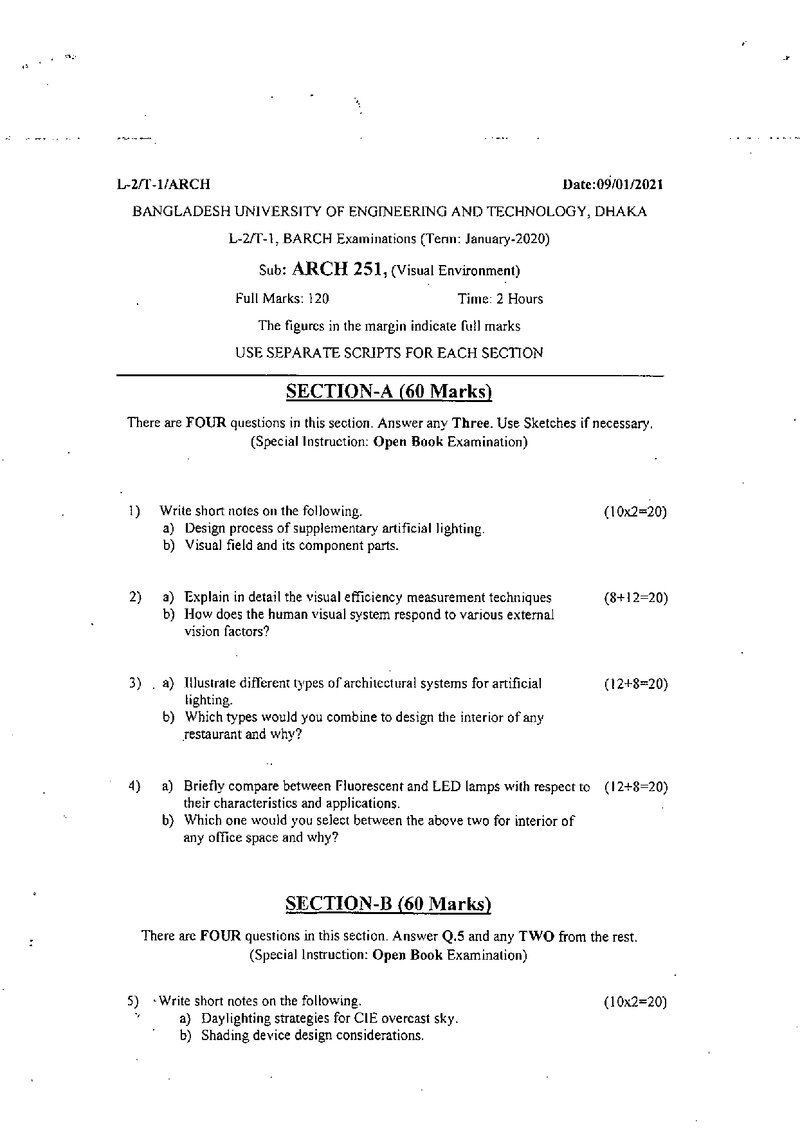 L-2/T-1/ARCH

Date:09/01/2021

BANGLADESH UNIVERSITY OF ENGINEERING AND TECHNOLOGY, DHAKA

L-2/T-1, BARCH Examinations (Term: January-2020)

Sub: ARCH 251, (Visual Environment)

Full Marks: 120 Time: 2 Hours

The figures in the margin indicate full marks

USE SEPARATE SCRIPTS FOR EACH SECTION

SECTION-A (60 Marks)

There are FOUR questions in this section. Answer any Three. Use Sketches if necessary. (Special Instruction: Open Book Examination)

1) Write short notes on the following. (10x2=20)
a) Design process of supplementary artificial lighting.
b) Visual field and its component parts.

2) a) Explain in detail the visual efficiency measurement techniques (8+12=20)
b) How does the human visual system respond to various external vision factors?

3) a) Illustrate different types of architectural systems for artificial lighting. (12+8=20)
b) Which types would you combine to design the interior of any restaurant and why?

4) a) Briefly compare between Fluorescent and LED lamps with respect to their characteristics and applications. (12+8=20)
b) Which one would you select between the above two for interior of any office space and why?

SECTION-B (60 Marks)

There are FOUR questions in this section. Answer Q.5 and any TWO from the rest. (Special Instruction: Open Book Examination)

5) Write short notes on the following. (10x2=20)
a) Daylighting strategies for CIE overcast sky.
b) Shading device design considerations.